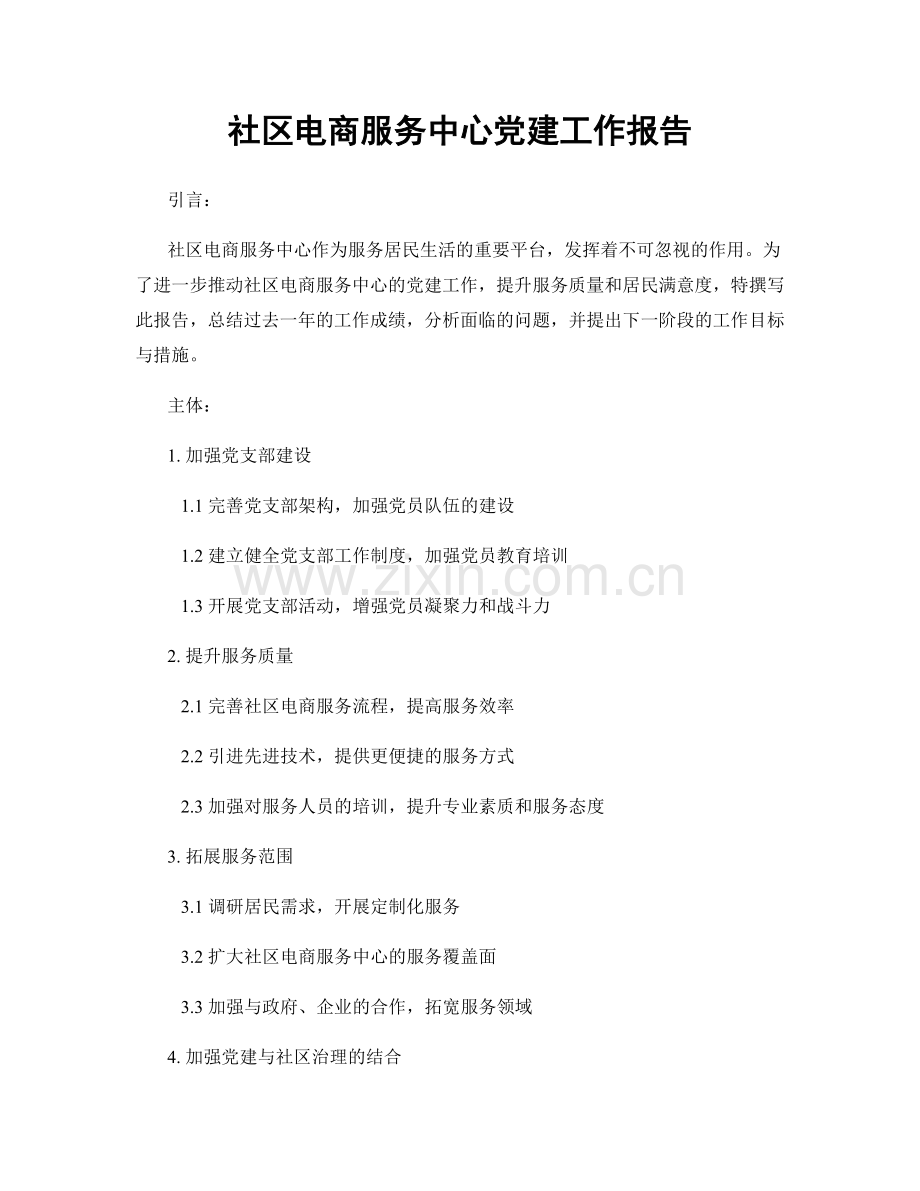 社区电商服务中心党建工作报告

引言：

社区电商服务中心作为服务居民生活的重要平台，发挥着不可忽视的作用。为了进一步推动社区电商服务中心的党建工作，提升服务质量和居民满意度，特撰写此报告，总结过去一年的工作成绩，分析面临的问题，并提出下一阶段的工作目标与措施。

主体：

1.加强党支部建设

1.1完善党支部架构，加强党员队伍的建设

1.2建立健全党支部工作制度，加强党员教育培训

1.3开展党支部活动，增强党员凝聚力和战斗力

2.提升服务质量

2.1完善社区电商服务流程，提高服务效率

2.2引进先进技术，提供更便捷的服务方式

2.3加强对服务人员的培训，提升专业素质和服务态度

3.拓展服务范围

3.1调研居民需求，开展定制化服务

3.2扩大社区电商服务中心的服务覆盖面

3.3加强与政府、企业的合作，拓宽服务领域

4.加强党建与社区治理的结合

www.zixin.com.cn